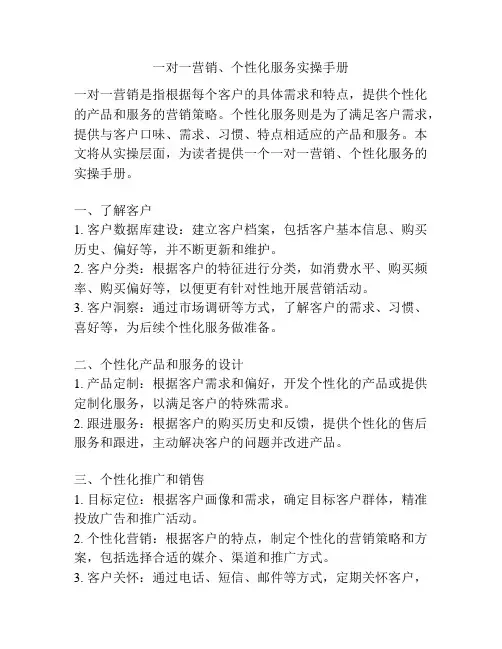 一对一营销、个性化服务实操手册

一对一营销是指根据每个客户的具体需求和特点，提供个性化的产品和服务的营销策略。个性化服务则是为了满足客户需求，提供与客户口味、需求、习惯、特点相适应的产品和服务。本文将从实操层面，为读者提供一个一对一营销、个性化服务的实操手册。

一、了解客户
1. 客户数据库建设：建立客户档案，包括客户基本信息、购买历史、偏好等，并不断更新和维护。
2. 客户分类：根据客户的特征进行分类，如消费水平、购买频率、购买偏好等，以便更有针对性地开展营销活动。
3. 客户洞察：通过市场调研等方式，了解客户的需求、习惯、喜好等，为后续个性化服务做准备。

二、个性化产品和服务的设计
1. 产品定制：根据客户需求和偏好，开发个性化的产品或提供定制化服务，以满足客户的特殊需求。
2. 跟进服务：根据客户的购买历史和反馈，提供个性化的售后服务和跟进，主动解决客户的问题并改进产品。

三、个性化推广和销售
1. 目标定位：根据客户画像和需求，确定目标客户群体，精准投放广告和推广活动。
2. 个性化营销：根据客户的特点，制定个性化的营销策略和方案，包括选择合适的媒介、渠道和推广方式。
3. 客户关怀：通过电话、短信、邮件等方式，定期关怀客户，